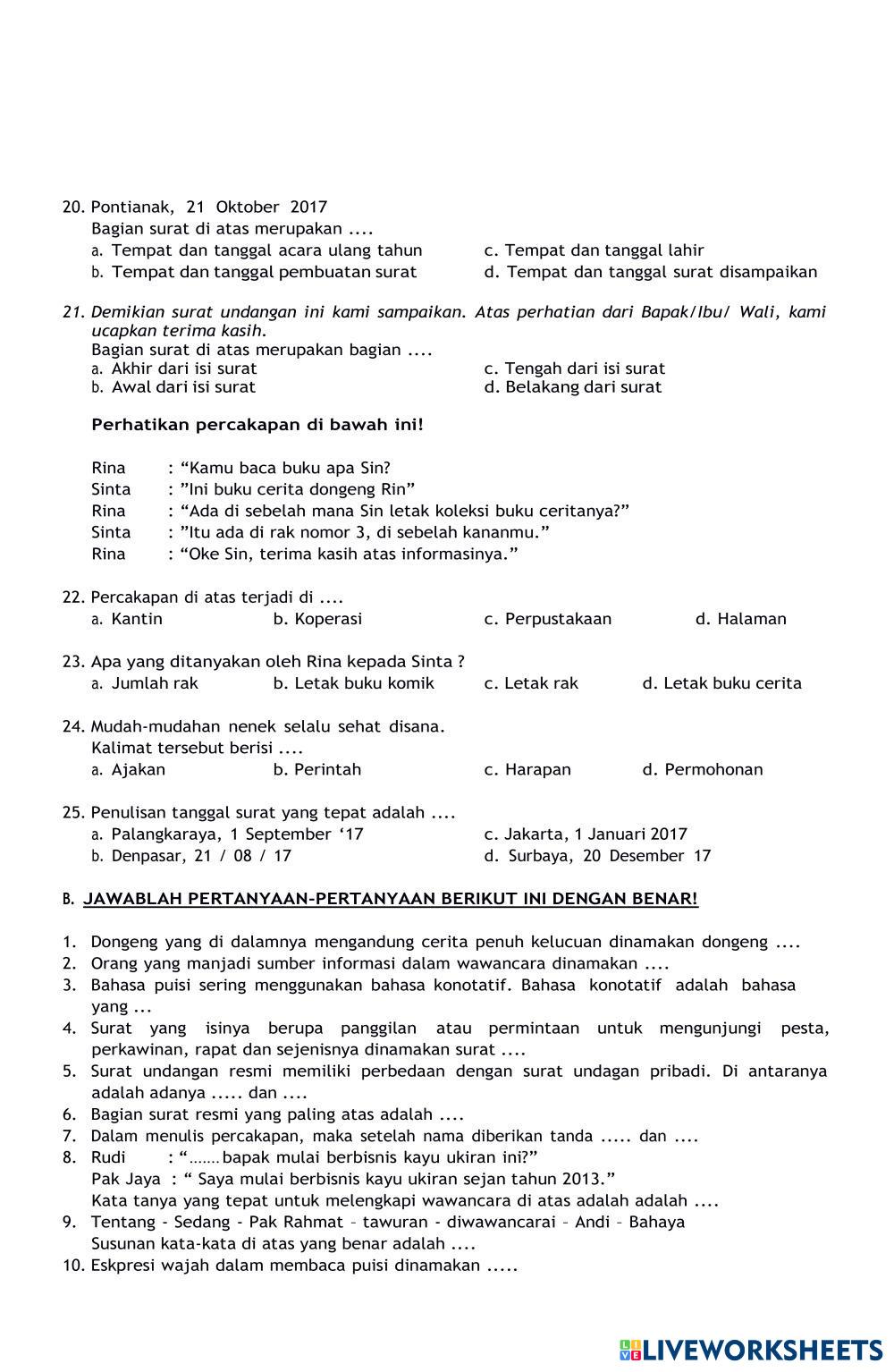 20. Pontianak, 21 Oktober 2017
Bagian surat di atas merupakan ....
a. Tempat dan tanggal acara ulang tahun
b. Tempat dan tanggal pembuatan surat
c. Tempat dan tanggal lahir
d. Tempat dan tanggal surat disampaikan

21. Demikian surat undangan ini kami sampaikan. Atas perhatian dari Bapak/Ibu/ Wali, kami ucapkan terima kasih.
Bagian surat di atas merupakan bagian ....
a. Akhir dari isi surat
b. Awal dari isi surat
c. Tengah dari isi surat
d. Belakang dari surat

Perhatikan percakapan di bawah ini!

Rina : “Kamu baca buku apa Sin?
Sinta : ”Ini buku cerita dongeng Rin”
Rina : “Ada di sebelah mana Sin letak koleksi buku ceritanya?”
Sinta : ”Itu ada di rak nomor 3, di sebelah kananmu.”
Rina : “Oke Sin, terima kasih atas informasinya.”

22. Percakapan di atas terjadi di ....
a. Kantin
b. Koperasi
c. Perpustakaan
d. Halaman

23. Apa yang ditanyakan oleh Rina kepada Sinta ?
a. Jumlah rak
b. Letak buku komik
c. Letak rak
d. Letak buku cerita

24. Mudah-mudahan nenek selalu sehat disana.
Kalimat tersebut berisi ....
a. Ajakan
b. Perintah
c. Harapan
d. Permohonan

25. Penulisan tanggal surat yang tepat adalah ....
a. Palangkaraya, 1 September ‘17
b. Denpasar, 21 / 08 / 17
c. Jakarta, 1 Januari 2017
d. Surbaya, 20 Desember 17

B. JAWABLAH PERTANYAAN-PERTANYAAN BERIKUT INI DENGAN BENAR!

1. Dongeng yang di dalamnya mengandung cerita penuh kelucuan dinamakan dongeng ....
2. Orang yang manjadi sumber informasi dalam wawancara dinamakan ....
3. Bahasa puisi sering menggunakan bahasa konotatif. Bahasa konotatif adalah bahasa yang ...
4. Surat yang isinya berupa panggilan atau permintaan untuk mengunjungi pesta, perkawinan, rapat dan sejenisnya dinamakan surat ....
5. Surat undangan resmi memiliki perbedaan dengan surat undagan pribadi. Di antaranya adalah adanya ..... dan ....
6. Bagian surat resmi yang paling atas adalah ....
7. Dalam menulis percakapan, maka setelah nama diberikan tanda ..... dan ....
8. Rudi : “....... bapak mulai berbisnis kayu ukiran ini?”
Pak Jaya : “ Saya mulai berbisnis kayu ukiran sejan tahun 2013.”
Kata tanya yang tepat untuk melengkapi wawancara di atas adalah adalah ....
9. Tentang - Sedang - Pak Rahmat – tawuran - diwawancarai – Andi – Bahaya
Susunan kata-kata di atas yang benar adalah ....
10. Eskpresi wajah dalam membaca puisi dinamakan .....

LIVEWORKSHEETS